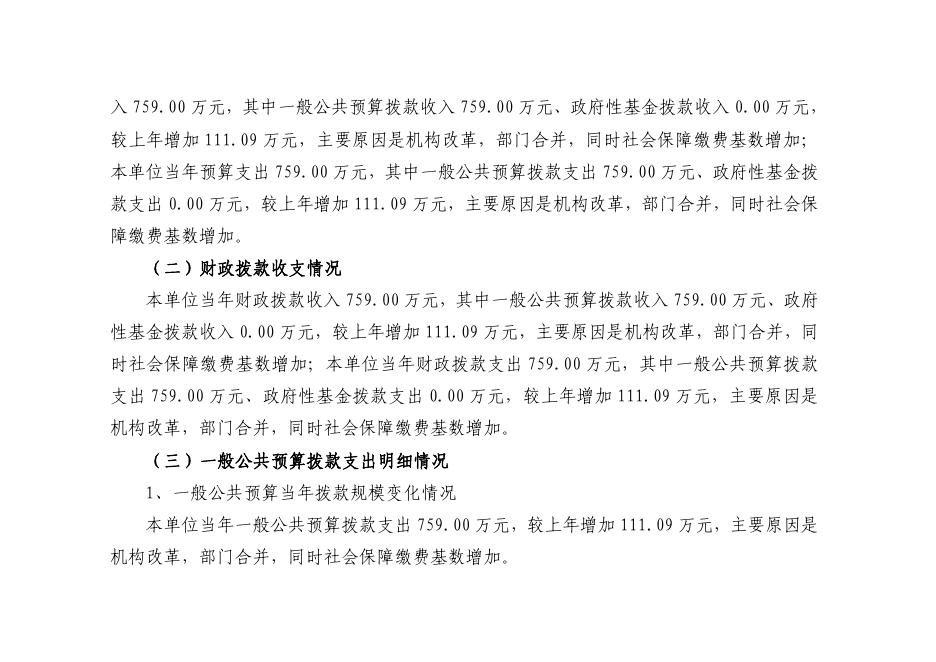 入 759.00 万元，其中一般公共预算拨款收入 759.00 万元、政府性基金拨款收入 0.00 万元，较上年增加 111.09 万元，主要原因是机构改革，部门合并，同时社会保障缴费基数增加；本单位当年预算支出 759.00 万元，其中一般公共预算拨款支出 759.00 万元、政府性基金拨款支出 0.00 万元，较上年增加 111.09 万元，主要原因是机构改革，部门合并，同时社会保障缴费基数增加。

（二）财政拨款收支情况

本单位当年财政拨款收入 759.00 万元，其中一般公共预算拨款收入 759.00 万元、政府性基金拨款收入 0.00 万元，较上年增加 111.09 万元，主要原因是机构改革，部门合并，同时社会保障缴费基数增加；本单位当年财政拨款支出 759.00 万元，其中一般公共预算拨款支出 759.00 万元、政府性基金拨款支出 0.00 万元，较上年增加 111.09 万元，主要原因是机构改革，部门合并，同时社会保障缴费基数增加。

（三）一般公共预算拨款支出明细情况

1、一般公共预算当年拨款规模变化情况

本单位当年一般公共预算拨款支出 759.00 万元，较上年增加 111.09 万元，主要原因是机构改革，部门合并，同时社会保障缴费基数增加。